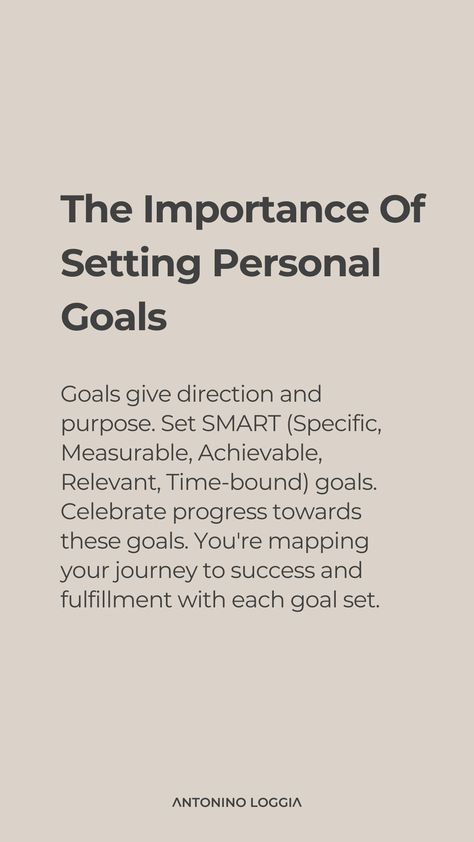 The Importance Of Setting Personal Goals

Goals give direction and purpose. Set SMART (Specific, Measurable, Achievable, Relevant, Time-bound) goals. Celebrate progress towards these goals. You're mapping your journey to success and fulfillment with each goal set.

ANTONINO LOGGIA